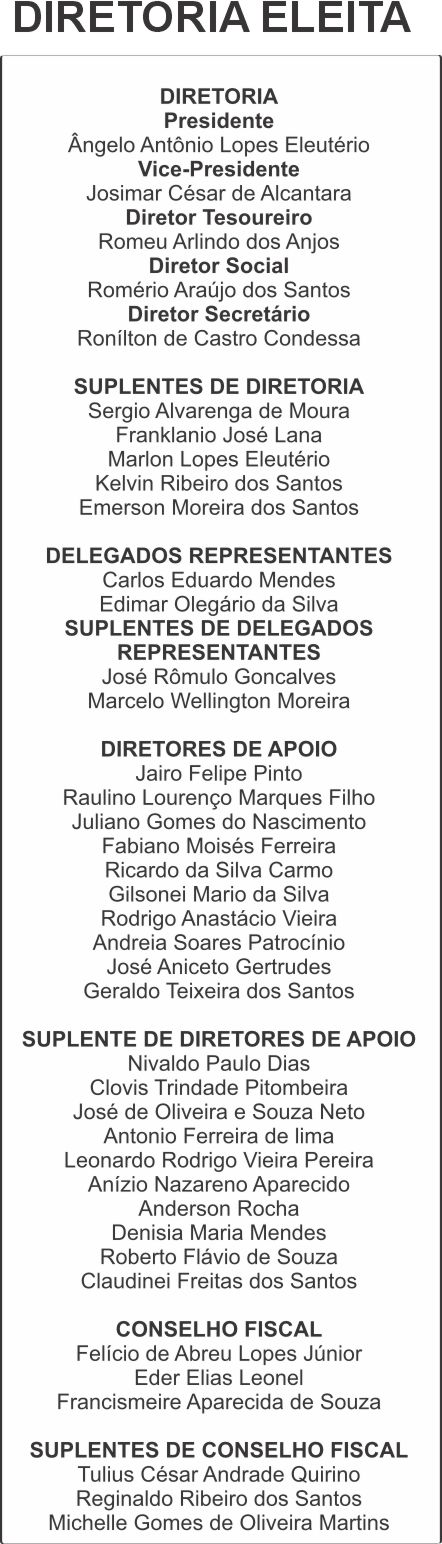 DIRETORIA ELEITA

DIRETORIA
Presidente
Ângelo Antônio Lopes Eleutério
Vice-Presidente
Josimar César de Alcantara
Diretor Tesoureiro
Romeu Arlindo dos Anjos
Diretor Social
Romério Araújo dos Santos
Diretor Secretário
Ronílton de Castro Condessa

SUPLENTES DE DIRETORIA
Sergio Alvarenga de Moura
Franklanio José Lana
Marlon Lopes Eleutério
Kelvin Ribeiro dos Santos
Emerson Moreira dos Santos

DELEGADOS REPRESENTANTES
Carlos Eduardo Mendes
Edimar Olegário da Silva
SUPLENTES DE DELEGADOS REPRESENTANTES
José Rômulo Goncalves
Marcelo Wellington Moreira

DIRETORES DE APOIO
Jairo Felipe Pinto
Raulino Lourenço Marques Filho
Juliano Gomes do Nascimento
Fabiano Moisés Ferreira
Ricardo da Silva Carmo
Gilsonei Mario da Silva
Rodrigo Anastácio Vieira
Andreia Soares Patrocínio
José Aniceto Gertrudes
Geraldo Teixeira dos Santos

SUPLENTE DE DIRETORES DE APOIO
Nivaldo Paulo Dias
Clovis Trindade Pitombeira
José de Oliveira e Souza Neto
Antonio Ferreira de lima
Leonardo Rodrigo Vieira Pereira
Anízio Nazareno Aparecido
Anderson Rocha
Denisia Maria Mendes
Roberto Flávio de Souza
Claudinei Freitas dos Santos

CONSELHO FISCAL
Felício de Abreu Lopes Júnior
Eder Elias Leonel
Francismeire Aparecida de Souza

SUPLENTES DE CONSELHO FISCAL
Tulius César Andrade Quirino
Reginaldo Ribeiro dos Santos
Michelle Gomes de Oliveira Martins